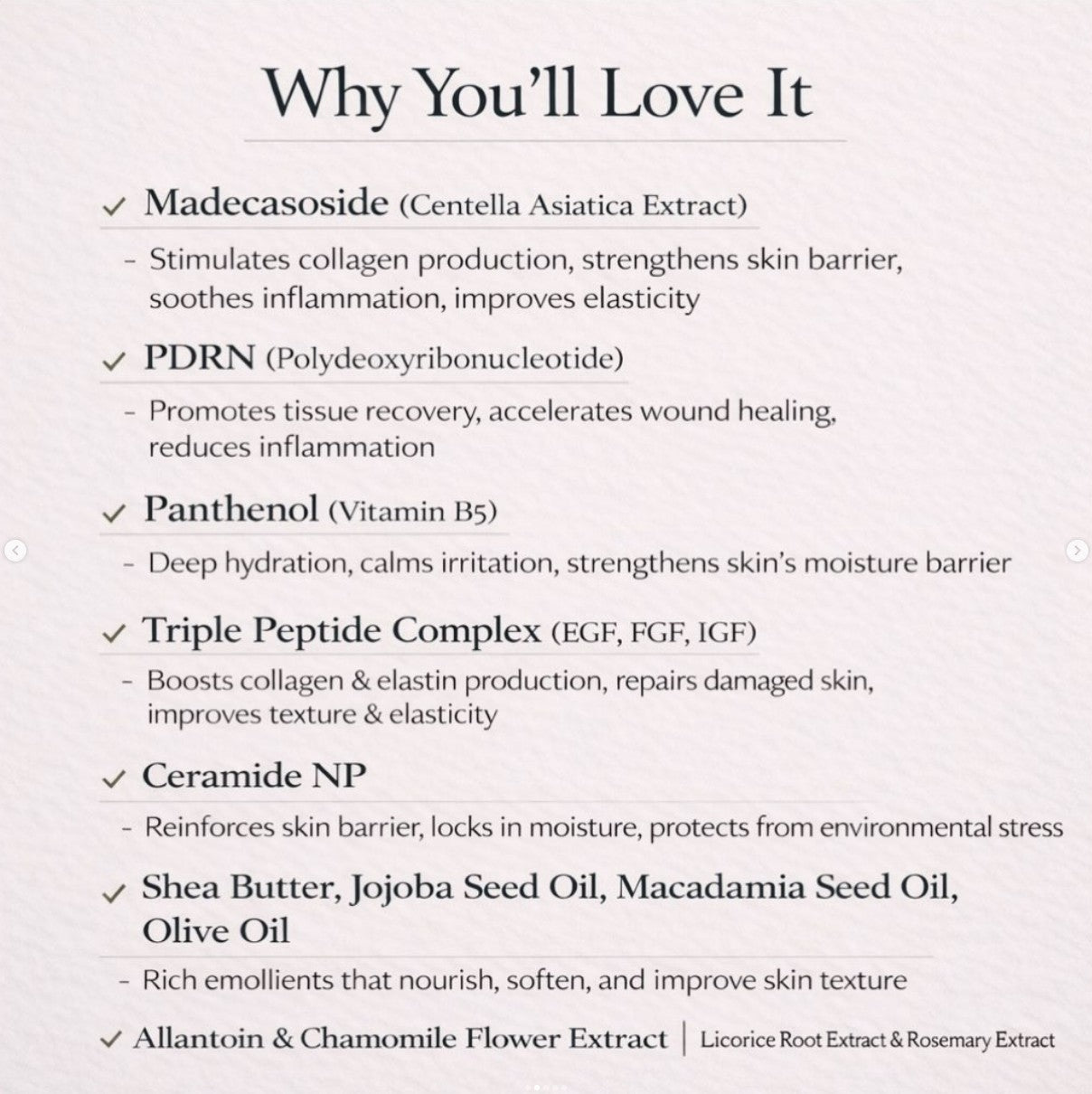 Why You'll Love It

✓ Madecasoside (Centella Asiatica Extract)

- Stimulates collagen production, strengthens skin barrier, soothes inflammation, improves elasticity

✓ PDRN (Polydeoxyribonucleotide)

- Promotes tissue recovery, accelerates wound healing, reduces inflammation

✓ Panthenol (Vitamin B5)

- Deep hydration, calms irritation, strengthens skin's moisture barrier

✓ Triple Peptide Complex (EGF, FGF, IGF)

- Boosts collagen & elastin production, repairs damaged skin, improves texture & elasticity

✓ Ceramide NP

- Reinforces skin barrier, locks in moisture, protects from environmental stress

✓ Shea Butter, Jojoba Seed Oil, Macadamia Seed Oil, Olive Oil

- Rich emollients that nourish, soften, and improve skin texture

✓ Allantoin & Chamomile Flower Extract | Licorice Root Extract & Rosemary Extract